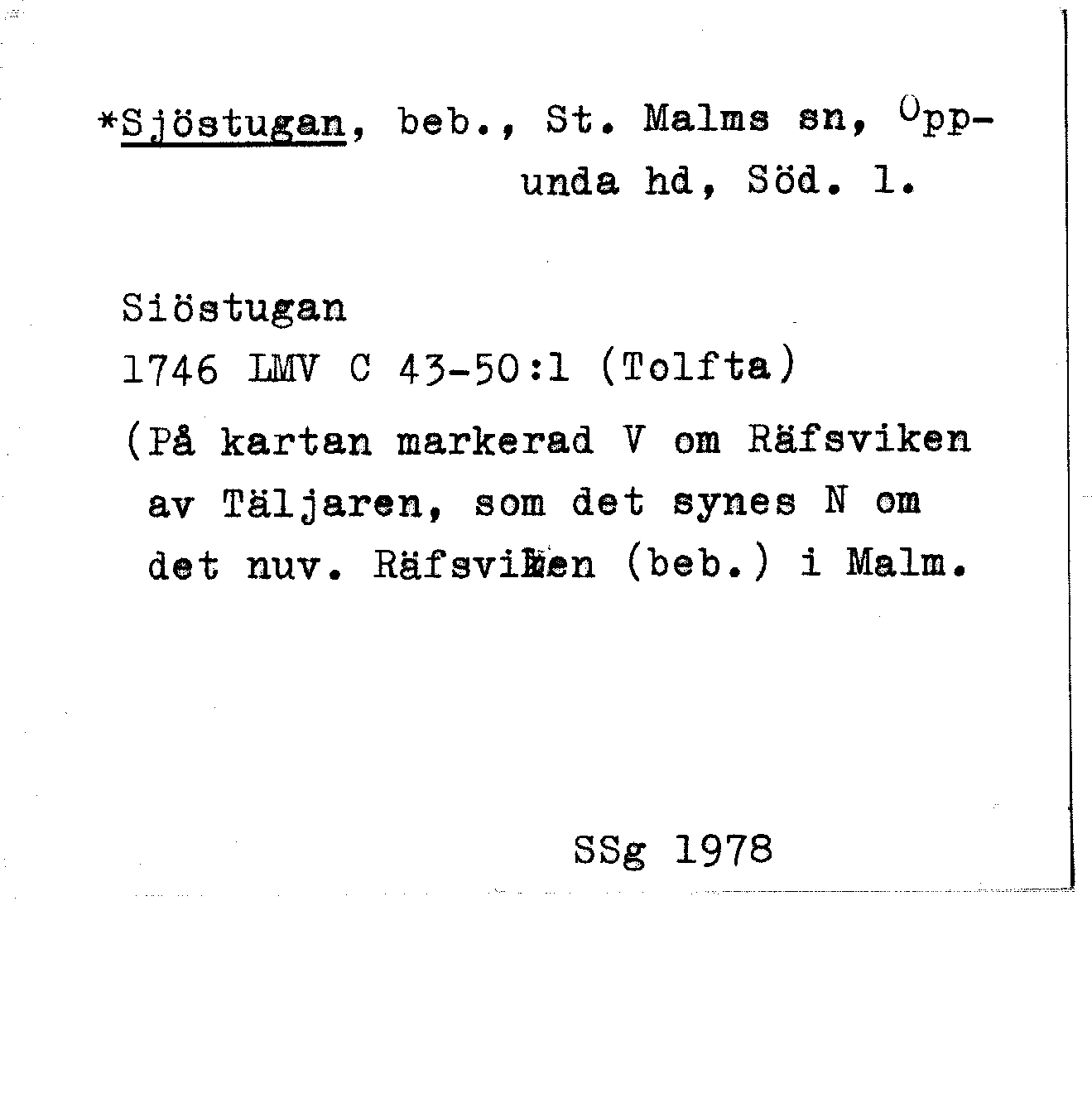 *Sjöstugan, beb., St. Malms sn, Oppunda hd, Söd. l.

Siöstugan
1746 LMV C 43-50:1 (Tolfta)
(På kartan markerad V om Räfsviken av Täljaren, som det synes N om det nuv. Räfsviken (beb.) i Malm.

SSg 1978